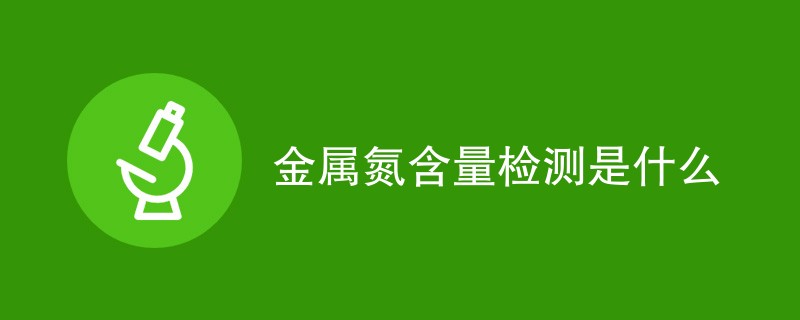 金属氮含量检测是什么